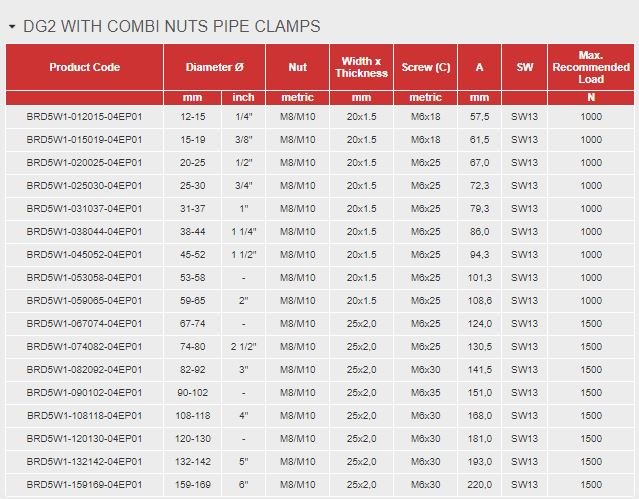 DG2 WITH COMBI NUTS PIPE CLAMPS

| Product Code | Diameter Ø | | Nut | Width x Thickness | Screw (C) | A | SW | Max. Recommended Load |
|---|---|---|---|---|---|---|---|---|
| | mm | inch | metric | mm | metric | mm | | N |
| BRD5W1-012015-04EP01 | 12-15 | 1/4" | M8/M10 | 20x1.5 | M6x18 | 57,5 | SW13 | 1000 |
| BRD5W1-015019-04EP01 | 15-19 | 3/8" | M8/M10 | 20x1.5 | M6x18 | 61,5 | SW13 | 1000 |
| BRD5W1-020025-04EP01 | 20-25 | 1/2" | M8/M10 | 20x1.5 | M6x25 | 67,0 | SW13 | 1000 |
| BRD5W1-025030-04EP01 | 25-30 | 3/4" | M8/M10 | 20x1.5 | M6x25 | 72,3 | SW13 | 1000 |
| BRD5W1-031037-04EP01 | 31-37 | 1" | M8/M10 | 20x1.5 | M6x25 | 79,3 | SW13 | 1000 |
| BRD5W1-038044-04EP01 | 38-44 | 1 1/4" | M8/M10 | 20x1.5 | M6x25 | 86,0 | SW13 | 1000 |
| BRD5W1-045052-04EP01 | 45-52 | 1 1/2" | M8/M10 | 20x1.5 | M6x25 | 94,3 | SW13 | 1000 |
| BRD5W1-053058-04EP01 | 53-58 | - | M8/M10 | 20x1.5 | M6x25 | 101,3 | SW13 | 1000 |
| BRD5W1-059065-04EP01 | 59-65 | 2" | M8/M10 | 20x1.5 | M6x25 | 108,6 | SW13 | 1000 |
| BRD5W1-067074-04EP01 | 67-74 | - | M8/M10 | 25x2,0 | M6x25 | 124,0 | SW13 | 1500 |
| BRD5W1-074082-04EP01 | 74-80 | 2 1/2" | M8/M10 | 25x2,0 | M6x25 | 130,5 | SW13 | 1500 |
| BRD5W1-082092-04EP01 | 82-92 | 3" | M8/M10 | 25x2,0 | M6x30 | 141,5 | SW13 | 1500 |
| BRD5W1-090102-04EP01 | 90-102 | - | M8/M10 | 25x2,0 | M6x35 | 151,0 | SW13 | 1500 |
| BRD5W1-108118-04EP01 | 108-118 | 4" | M8/M10 | 25x2,0 | M6x30 | 168,0 | SW13 | 1500 |
| BRD5W1-120130-04EP01 | 120-130 | - | M8/M10 | 25x2,0 | M6x30 | 181,0 | SW13 | 1500 |
| BRD5W1-132142-04EP01 | 132-142 | 5" | M8/M10 | 25x2,0 | M6x30 | 193,0 | SW13 | 1500 |
| BRD5W1-159169-04EP01 | 159-169 | 6" | M8/M10 | 25x2,0 | M6x30 | 220,0 | SW13 | 1500 |